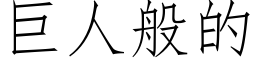 巨人般的